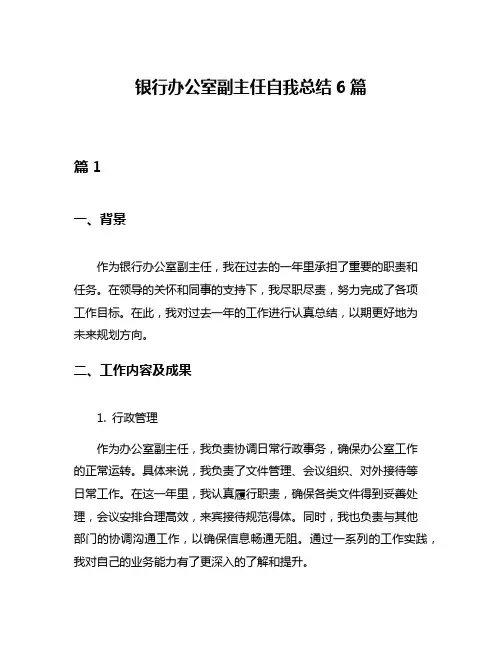 银行办公室副主任自我总结 6 篇

篇 1

一、背景

作为银行办公室副主任，我在过去的一年里承担了重要的职责和任务。在领导的关怀和同事的支持下，我尽职尽责，努力完成了各项工作目标。在此，我对过去一年的工作进行认真总结，以期更好地为未来规划方向。

二、工作内容及成果

1. 行政管理

作为办公室副主任，我负责协调日常行政事务，确保办公室工作的正常运转。具体来说，我负责了文件管理、会议组织、对外接待等日常工作。在这一年里，我认真履行职责，确保各类文件得到妥善处理，会议安排合理高效，来宾接待规范得体。同时，我也负责与其他部门的协调沟通工作，以确保信息畅通无阻。通过一系列的工作实践，我对自己的业务能力有了更深入的了解和提升。